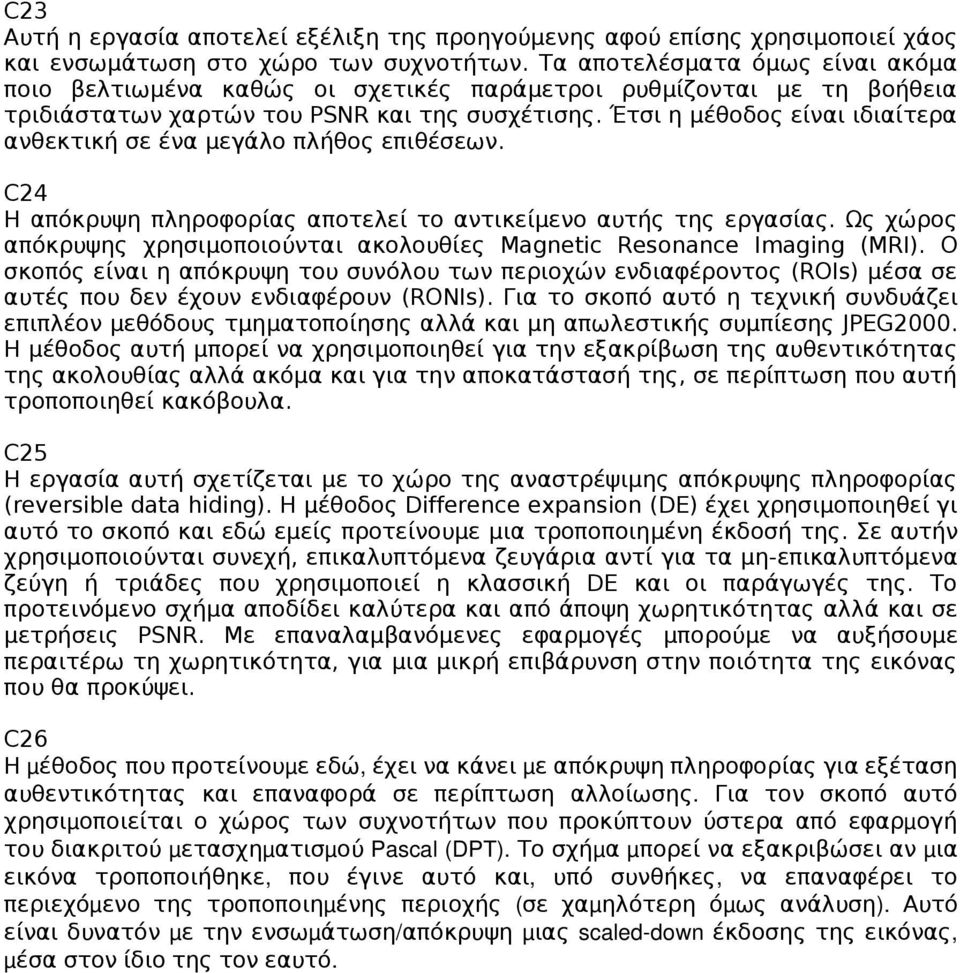 C23
Αυτή η εργασία αποτελεί εξέλιξη της προηγούμενης αφού επίσης χρησιμοποιεί χάος και ενσωμάτωση στο χώρο των συχνοτήτων. Τα αποτελέσματα όμως είναι ακόμα ποιο βελτιωμένα καθώς οι σχετικές παράμετροι ρυθμίζονται με τη βοήθεια τριδιάστατων χαρτών του PSNR και της συσχέτισης. Έτσι η μέθοδος είναι ιδιαίτερα ανθεκτική σε ένα μεγάλο πλήθος επιθέσεων.

C24
Η απόκρυψη πληροφορίας αποτελεί το αντικείμενο αυτής της εργασίας. Ως χώρος απόκρυψης χρησιμοποιούνται ακολουθίες Magnetic Resonance Imaging (MRI). Ο σκοπός είναι η απόκρυψη του συνόλου των περιοχών ενδιαφέροντος (ROIs) μέσα σε αυτές που δεν έχουν ενδιαφέρουν (RONIs). Για το σκοπό αυτό η τεχνική συνδυάζει επιπλέον μεθόδους τμηματοποίησης αλλά και μη απωλεστικής συμπίεσης JPEG2000. Η μέθοδος αυτή μπορεί να χρησιμοποιηθεί για την εξακρίβωση της αυθεντικότητας της ακολουθίας αλλά ακόμα και για την αποκατάστασή της, σε περίπτωση που αυτή τροποποιηθεί κακόβουλα.

C25
Η εργασία αυτή σχετίζεται με το χώρο της αναστρέψιμης απόκρυψης πληροφορίας (reversible data hiding). Η μέθοδος Difference expansion (DE) έχει χρησιμοποιηθεί γι αυτό το σκοπό και εδώ εμείς προτείνουμε μια τροποποιημένη έκδοσή της. Σε αυτήν χρησιμοποιούνται συνεχή, επικαλυπτόμενα ζευγάρια αντί για τα μη-επικαλυπτόμενα ζεύγη ή τριάδες που χρησιμοποιεί η κλασσική DE και οι παράγωγές της. Το προτεινόμενο σχήμα αποδίδει καλύτερα και από άποψη χωρητικότητας αλλά και σε μετρήσεις PSNR. Με επαναλαμβανόμενες εφαρμογές μπορούμε να αυξήσουμε περαιτέρω τη χωρητικότητα, για μια μικρή επιβάρυνση στην ποιότητα της εικόνας που θα προκύψει.

C26
Η μέθοδος που προτείνουμε εδώ, έχει να κάνει με απόκρυψη πληροφορίας για εξέταση αυθεντικότητας και επαναφορά σε περίπτωση αλλοίωσης. Για τον σκοπό αυτό χρησιμοποιείται ο χώρος των συχνοτήτων που προκύπτουν ύστερα από εφαρμογή του διακριτού μετασχηματισμού Pascal (DPT). Το σχήμα μπορεί να εξακριβώσει αν μια εικόνα τροποποιήθηκε, που έγινε αυτό και, υπό συνθήκες, να επαναφέρει το περιεχόμενο της τροποποιημένης περιοχής (σε χαμηλότερη όμως ανάλυση). Αυτό είναι δυνατόν με την ενσωμάτωση/απόκρυψη μιας scaled-down έκδοσης της εικόνας, μέσα στον ίδιο της τον εαυτό.